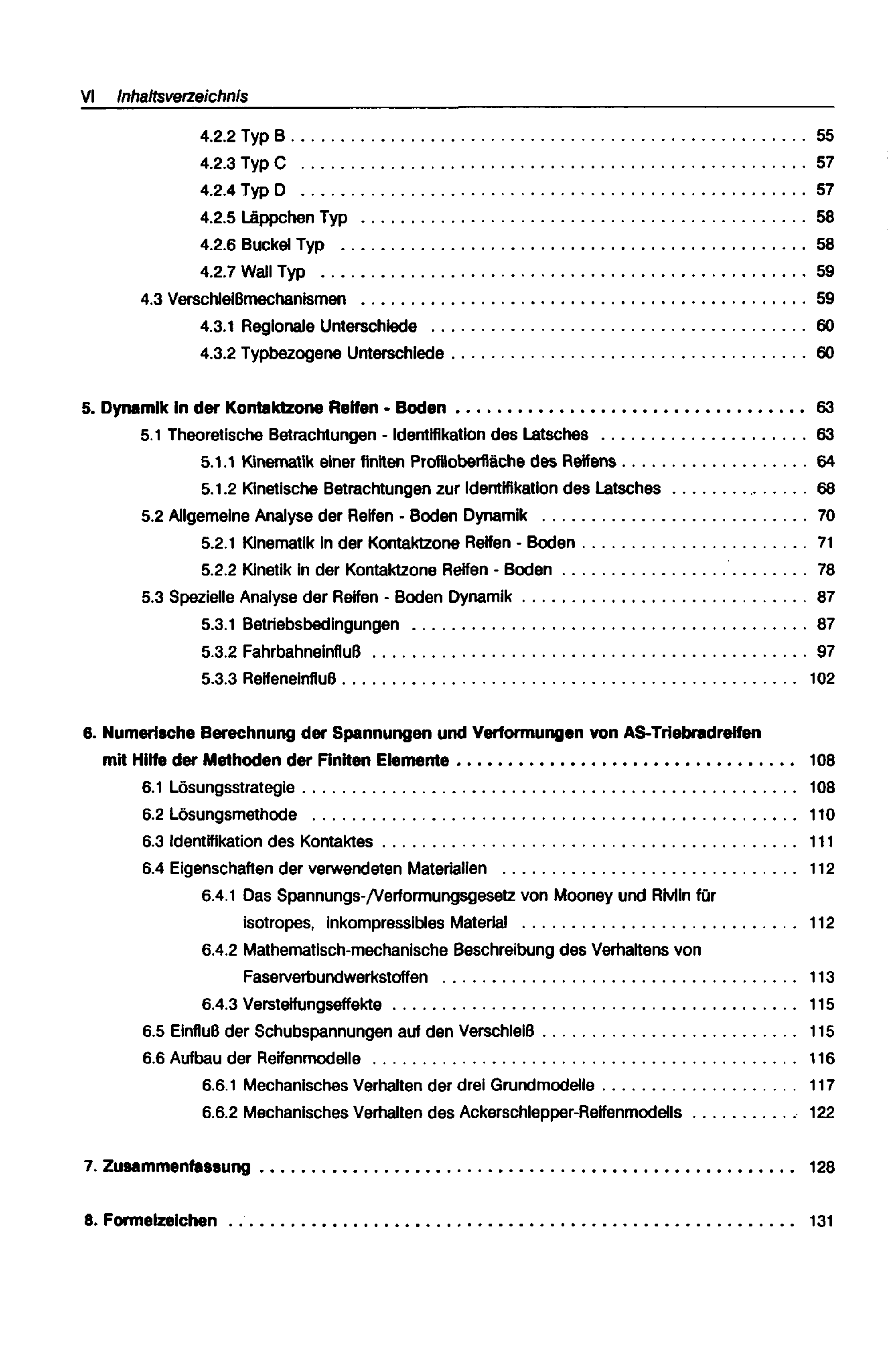 VI Inhaltsverzeichnis

4.2.2 Typ B 55
4.2.3 Typ C 57
4.2.4 Typ D 57
4.2.5 Läppchen Typ 58
4.2.6 Buckel Typ 58
4.2.7 Wall Typ 59
4.3 Verschleißmechanismen 59
4.3.1 Regionale Unterschiede 60
4.3.2 Typbezogene Unterschiede 60

5. Dynamik in der Kontaktzone Reifen - Boden 63
5.1 Theoretische Betrachtungen - Identifikation des Latsches 63
5.1.1 Kinematik einer finiten Profiloberfläche des Reifens 64
5.1.2 Kinetische Betrachtungen zur Identifikation des Latsches 68
5.2 Allgemeine Analyse der Reifen - Boden Dynamik 70
5.2.1 Kinematik in der Kontaktzone Reifen - Boden 71
5.2.2 Kinetik in der Kontaktzone Reifen - Boden 78
5.3 Spezielle Analyse der Reifen - Boden Dynamik 87
5.3.1 Betriebsbedingungen 87
5.3.2 Fahrbahneinfluß 97
5.3.3 Reifeneinfluß 102

6. Numerische Berechnung der Spannungen und Verformungen von AS-Triebradreifen mit Hilfe der Methoden der Finiten Elemente 108
6.1 Lösungsstrategie 108
6.2 Lösungsmethode 110
6.3 Identifikation des Kontaktes 111
6.4 Eigenschaften der verwendeten Materialien 112
6.4.1 Das Spannungs-/Verformungsgesetz von Mooney und Rivlin für isotropes, inkompressibles Material 112
6.4.2 Mathematisch-mechanische Beschreibung des Verhaltens von Faserverbundwerkstoffen 113
6.4.3 Versteifungseffekte 115
6.5 Einfluß der Schubspannungen auf den Verschleiß 115
6.6 Aufbau der Reifenmodelle 116
6.6.1 Mechanisches Verhalten der drei Grundmodelle 117
6.6.2 Mechanisches Verhalten des Ackerschlepper-Reifenmodells 122

7. Zusammenfassung 128

8. Formelzeichen 131